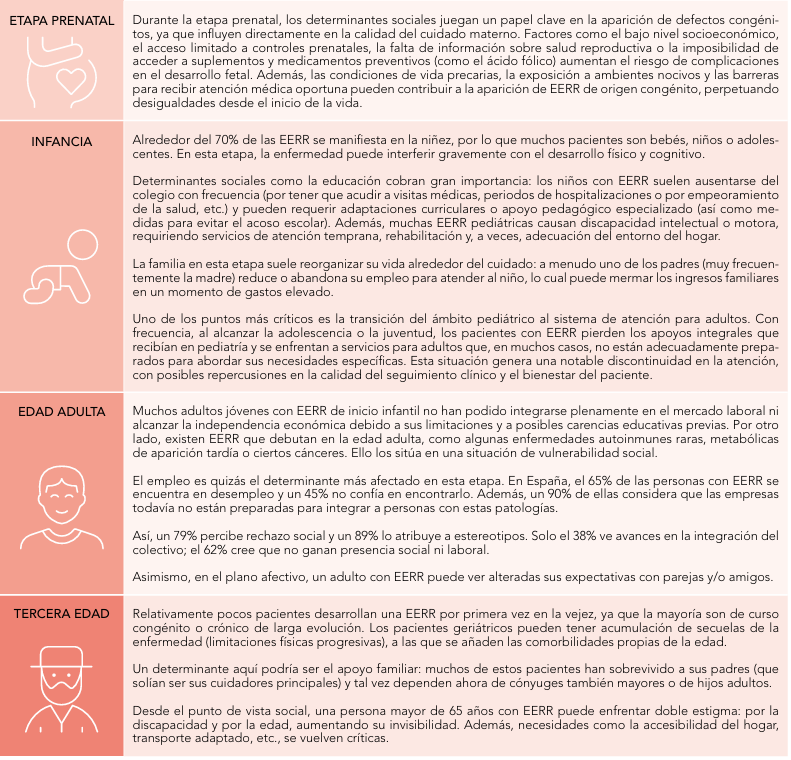 ETAPA PRENATAL

Durante la etapa prenatal, los determinantes sociales juegan un papel clave en la aparición de defectos congénitos, ya que influyen directamente en la calidad del cuidado materno. Factores como el bajo nivel socioeconómico, el acceso limitado a controles prenatales, la falta de información sobre salud reproductiva o la imposibilidad de acceder a suplementos y medicamentos preventivos (como el ácido fólico) aumentan el riesgo de complicaciones en el desarrollo fetal. Además, las condiciones de vida precarias, la exposición a ambientes nocivos y las barreras para recibir atención médica oportuna pueden contribuir a la aparición de EERR de origen congénito, perpetuando desigualdades desde el inicio de la vida.

INFANCIA

Alrededor del 70% de las EERR se manifiesta en la niñez, por lo que muchos pacientes son bebés, niños o adolescentes. En esta etapa, la enfermedad puede interferir gravemente con el desarrollo físico y cognitivo.

Determinantes sociales como la educación cobran gran importancia: los niños con EERR suelen ausentarse del colegio con frecuencia (por tener que acudir a visitas médicas, periodos de hospitalizaciones o por empeoramiento de la salud, etc.) y pueden requerir adaptaciones curriculares o apoyo pedagógico especializado (así como medidas para evitar el acoso escolar). Además, muchas EERR pediátricas causan discapacidad intelectual o motora, requiriendo servicios de atención temprana, rehabilitación y, a veces, adecuación del entorno del hogar.

La familia en esta etapa suele reorganizar su vida alrededor del cuidado: a menudo uno de los padres (muy frecuentemente la madre) reduce o abandona su empleo para atender al niño, lo cual puede mermar los ingresos familiares en un momento de gastos elevado.

Uno de los puntos más críticos es la transición del ámbito pediátrico al sistema de atención para adultos. Con frecuencia, al alcanzar la adolescencia o la juventud, los pacientes con EERR pierden los apoyos integrales que recibían en pediatría y se enfrentan a servicios para adultos que, en muchos casos, no están adecuadamente preparados para abordar sus necesidades específicas. Esta situación genera una notable discontinuidad en la atención, con posibles repercusiones en la calidad del seguimiento clínico y el bienestar del paciente.

EDAD ADULTA

Muchos adultos jóvenes con EERR de inicio infantil no han podido integrarse plenamente en el mercado laboral ni alcanzar la independencia económica debido a sus limitaciones y a posibles carencias educativas previas. Por otro lado, existen EERR que debutan en la edad adulta, como algunas enfermedades autoinmunes raras, metabólicas de aparición tardía o ciertos cánceres. Ello los sitúa en una situación de vulnerabilidad social.

El empleo es quizás el determinante más afectado en esta etapa. En España, el 65% de las personas con EERR se encuentra en desempleo y un 45% no confía en encontrarlo. Además, un 90% de ellas considera que las empresas todavía no están preparadas para integrar a personas con estas patologías.

Así, un 79% percibe rechazo social y un 89% lo atribuye a estereotipos. Solo el 38% ve avances en la integración del colectivo; el 62% cree que no ganan presencia social ni laboral.

Asimismo, en el plano afectivo, un adulto con EERR puede ver alteradas sus expectativas con parejas y/o amigos.

TERCERA EDAD

Relativamente pocos pacientes desarrollan una EERR por primera vez en la vejez, ya que la mayoría son de curso congénito o crónico de larga evolución. Los pacientes geriátricos pueden tener acumulación de secuelas de la enfermedad (limitaciones físicas progresivas), a las que se añaden las comorbilidades propias de la edad.

Un determinante aquí podría ser el apoyo familiar: muchos de estos pacientes han sobrevivido a sus padres (que solían ser sus cuidadores principales) y tal vez dependen ahora de cónyuges también mayores o de hijos adultos.

Desde el punto de vista social, una persona mayor de 65 años con EERR puede enfrentar doble estigma: por la discapacidad y por la edad, aumentando su invisibilidad. Además, necesidades como la accesibilidad del hogar, transporte adaptado, etc., se vuelven críticas.